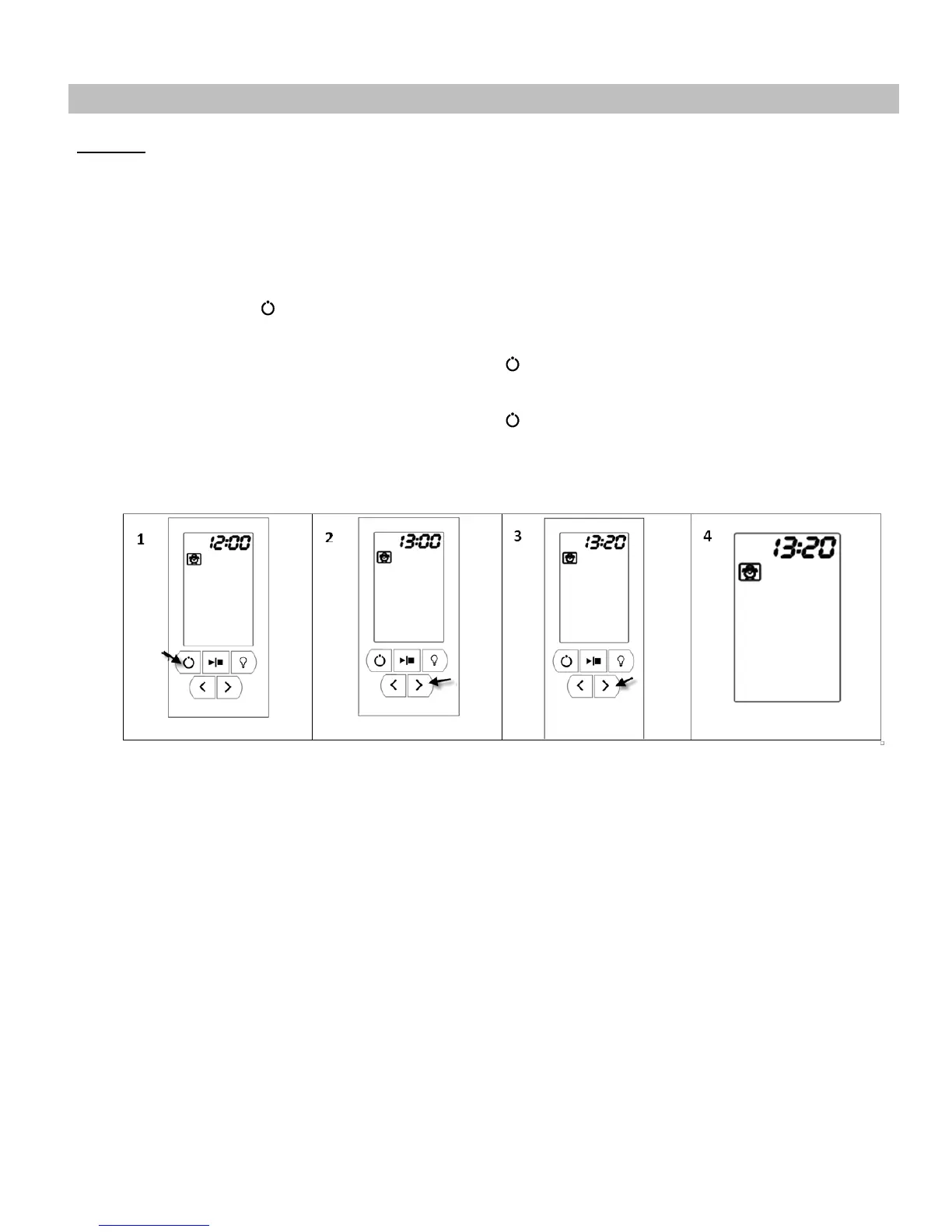 1

12:00

2

13:00

3

13:20

4

13:20